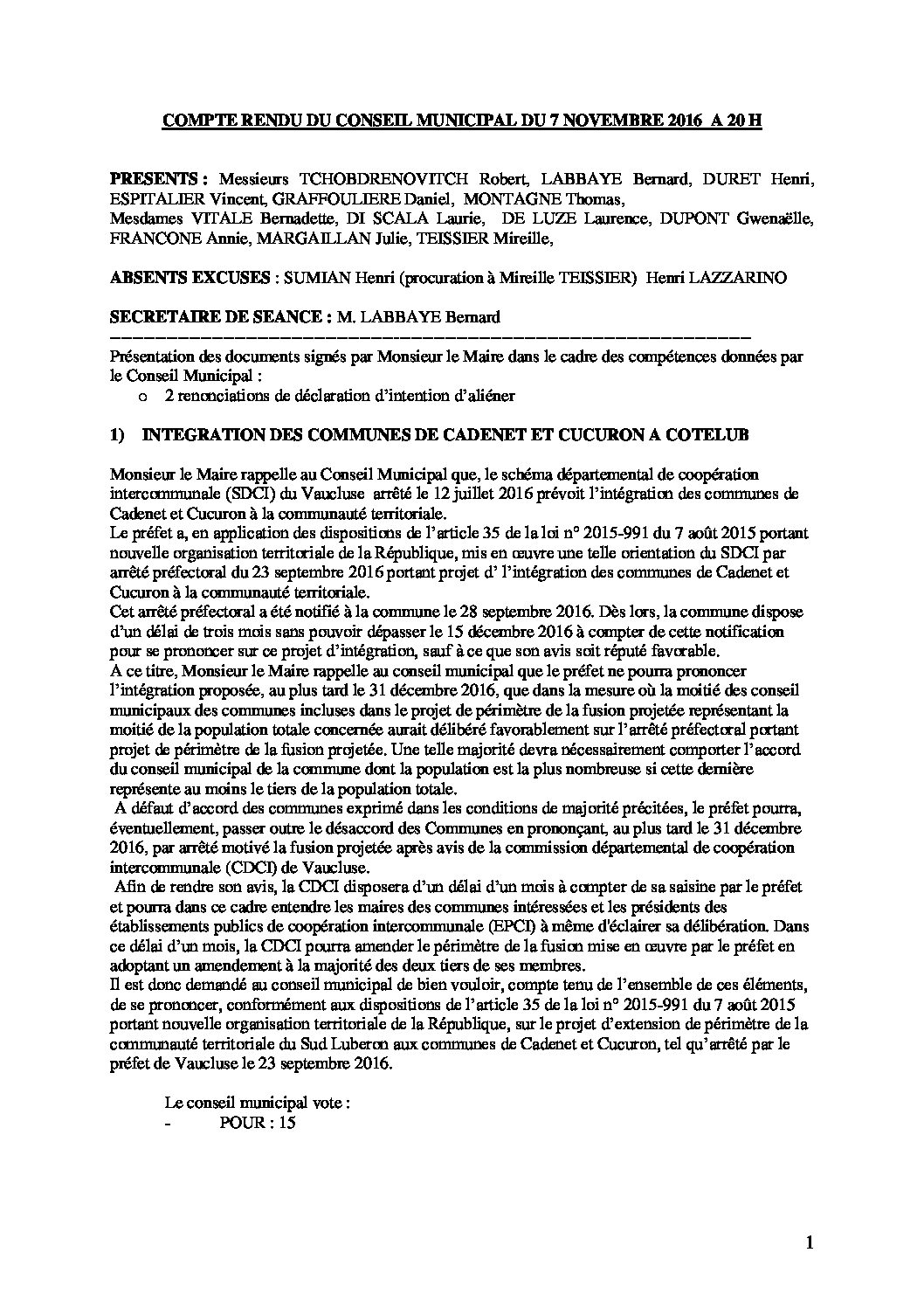 COMPTE RENDU DU CONSEIL MUNICIPAL DU 7 NOVEMBRE 2016 A 20 H

PRESENTS : Messieurs TCHOBDRENOVITCH Robert, LABBAYE Bernard, DURET Henri, ESPITALIER Vincent, GRAFFOULIERE Daniel, MONTAGNE Thomas,
Mesdames VITALE Bernadette, DI SCALA Laurie, DE LUZE Laurence, DUPONT Gwenaëlle, FRANCONE Annie, MARGAILLAN Julie, TEISSIER Mireille,

ABSENTS EXCUSES : SUMIAN Henri (procuration à Mireille TEISSIER) Henri LAZZARINO

SECRETAIRE DE SEANCE : M. LABBAYE Bernard

Présentation des documents signés par Monsieur le Maire dans le cadre des compétences données par le Conseil Municipal :
o 2 renonciations de déclaration d'intention d'aliéner

1) INTEGRATION DES COMMUNES DE CADENET ET CUCURON A COTELUB

Monsieur le Maire rappelle au Conseil Municipal que, le schéma départemental de coopération intercommunale (SDCI) du Vaucluse arrêté le 12 juillet 2016 prévoit l'intégration des communes de Cadenet et Cucuron à la communauté territoriale.
Le préfet a, en application des dispositions de l'article 35 de la loi n° 2015-991 du 7 août 2015 portant nouvelle organisation territoriale de la République, mis en œuvre une telle orientation du SDCI par arrêté préfectoral du 23 septembre 2016 portant projet d' l'intégration des communes de Cadenet et Cucuron à la communauté territoriale.
Cet arrêté préfectoral a été notifié à la commune le 28 septembre 2016. Dès lors, la commune dispose d'un délai de trois mois sans pouvoir dépasser le 15 décembre 2016 à compter de cette notification pour se prononcer sur ce projet d'intégration, sauf à ce que son avis soit réputé favorable.
A ce titre, Monsieur le Maire rappelle au conseil municipal que le préfet ne pourra prononcer l'intégration proposée, au plus tard le 31 décembre 2016, que dans la mesure où la moitié des conseil municipaux des communes incluses dans le projet de périmètre de la fusion projetée représentant la moitié de la population totale concernée aurait délibéré favorablement sur l'arrêté préfectoral portant projet de périmètre de la fusion projetée. Une telle majorité devra nécessairement comporter l'accord du conseil municipal de la commune dont la population est la plus nombreuse si cette dernière représente au moins le tiers de la population totale.
A défaut d'accord des communes exprimé dans les conditions de majorité précitées, le préfet pourra, éventuellement, passer outre le désaccord des Communes en prononçant, au plus tard le 31 décembre 2016, par arrêté motivé la fusion projetée après avis de la commission départemental de coopération intercommunale (CDCI) de Vaucluse.
Afin de rendre son avis, la CDCI disposera d'un délai d'un mois à compter de sa saisine par le préfet et pourra dans ce cadre entendre les maires des communes intéressées et les présidents des établissements publics de coopération intercommunale (EPCI) à même d'éclairer sa délibération. Dans ce délai d'un mois, la CDCI pourra amender le périmètre de la fusion mise en œuvre par le préfet en adoptant un amendement à la majorité des deux tiers de ses membres.
Il est donc demandé au conseil municipal de bien vouloir, compte tenu de l'ensemble de ces éléments, de se prononcer, conformément aux dispositions de l'article 35 de la loi n° 2015-991 du 7 août 2015 portant nouvelle organisation territoriale de la République, sur le projet d'extension de périmètre de la communauté territoriale du Sud Luberon aux communes de Cadenet et Cucuron, tel qu'arrêté par le préfet de Vaucluse le 23 septembre 2016.

Le conseil municipal vote :
- POUR : 15

1